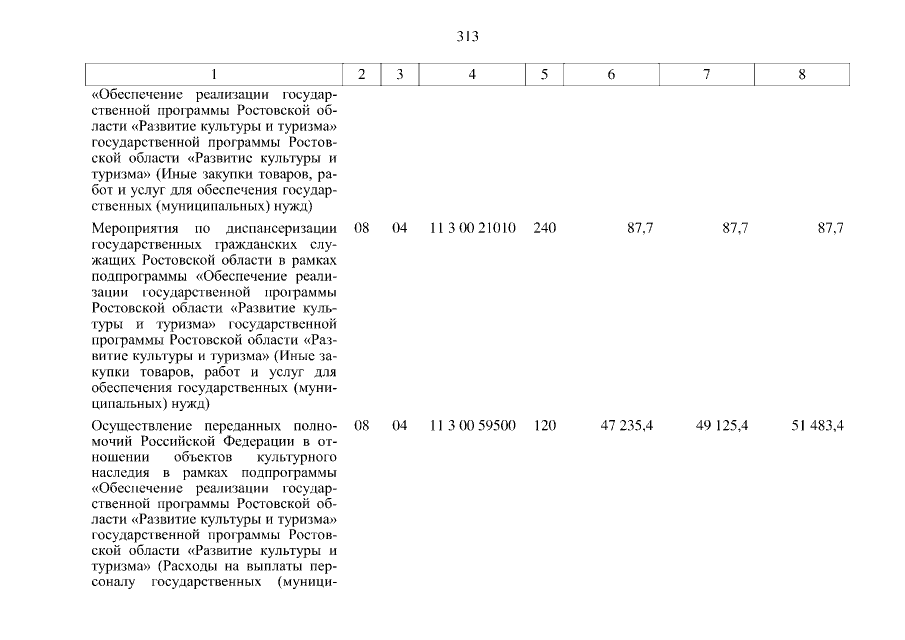 313

| 1 | 2 | 3 | 4 | 5 | 6 | 7 | 8 |
|---|---|---|---|---|---|---|---|
| «Обеспечение реализации государственной программы Ростовской области «Развитие культуры и туризма» государственной программы Ростовской области «Развитие культуры и туризма» (Иные закупки товаров, работ и услуг для обеспечения государственных (муниципальных) нужд) | | | | | | | |
| Мероприятия по диспансеризации государственных гражданских служащих Ростовской области в рамках подпрограммы «Обеспечение реализации государственной программы Ростовской области «Развитие культуры и туризма» государственной программы Ростовской области «Развитие культуры и туризма» (Иные закупки товаров, работ и услуг для обеспечения государственных (муниципальных) нужд) | 08 | 04 | 11 3 00 21010 | 240 | 87,7 | 87,7 | 87,7 |
| Осуществление переданных полномочий Российской Федерации в отношении объектов культурного наследия в рамках подпрограммы «Обеспечение реализации государственной программы Ростовской области «Развитие культуры и туризма» государственной программы Ростовской области «Развитие культуры и туризма» (Расходы на выплаты персоналу государственных (муници- | 08 | 04 | 11 3 00 59500 | 120 | 47 235,4 | 49 125,4 | 51 483,4 |